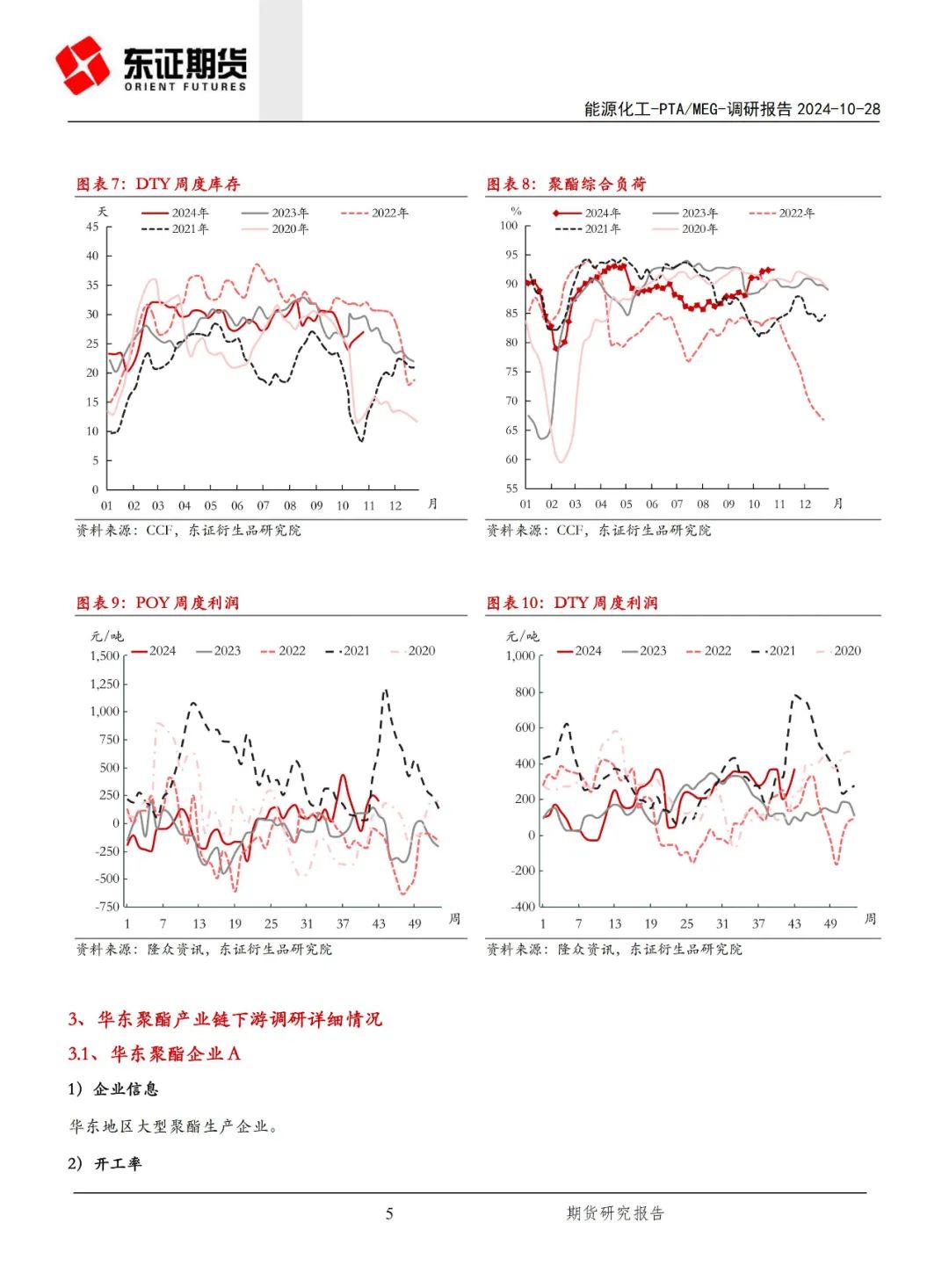 东证期货
ORIENT FUTURES

能源化工-PTA/MEG-调研报告 2024-10-28

图表7：DTY周度库存

天
2024年 2023年 2022年
2021年 2020年
45
40
35
30
25
20
15
10
5
0
01 02 03 04 05 06 07 08 09 10 11 12 月

资料来源：CCF，东证衍生品研究院

图表8：聚酯综合负荷

%
2024年 2023年 2022年
2021年 2020年
100
95
90
85
80
75
70
65
60
55
01 02 03 04 05 06 07 08 09 10 11 12 月

资料来源：CCF，东证衍生品研究院

图表9：POY周度利润

元/吨
2024 2023 2022 2021 2020
1,500
1,250
1,000
750
500
250
0
-250
-500
-750
1 7 13 19 25 31 37 43 49 周

资料来源：隆众资讯，东证衍生品研究院

图表10：DTY周度利润

元/吨
2024 2023 2022 2021 2020
1,000
800
600
400
200
0
-200
-400
1 7 13 19 25 31 37 43 49 周

资料来源：隆众资讯，东证衍生品研究院

3、华东聚酯产业链下游调研详细情况

3.1、华东聚酯企业A

1）企业信息

华东地区大型聚酯生产企业。

2）开工率

5 期货研究报告